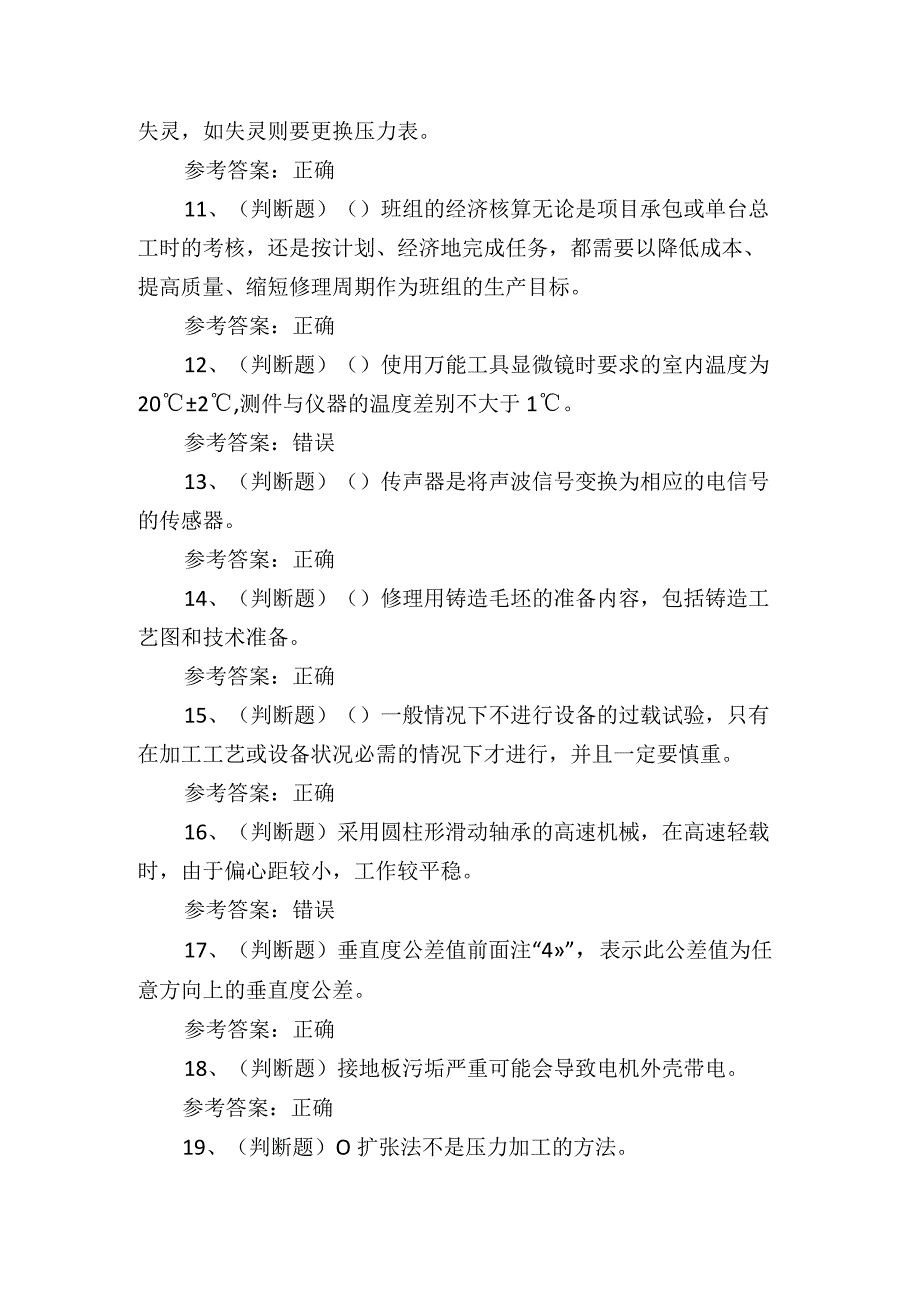 失灵，如失灵则要更换压力表。

参考答案：正确

11、（判断题）（）班组的经济核算无论是项目承包或单台总工时的考核，还是按计划、经济地完成任务，都需要以降低成本、提高质量、缩短修理周期作为班组的生产目标。

参考答案：正确

12、（判断题）（）使用万能工具显微镜时要求的室内温度为20℃±2℃,测件与仪器的温度差别不大于1℃。

参考答案：错误

13、（判断题）（）传声器是将声波信号变换为相应的电信号的传感器。

参考答案：正确

14、（判断题）（）修理用铸造毛坯的准备内容，包括铸造工艺图和技术准备。

参考答案：正确

15、（判断题）（）一般情况下不进行设备的过载试验，只有在加工工艺或设备状况必需的情况下才进行，并且一定要慎重。

参考答案：正确

16、（判断题）采用圆柱形滑动轴承的高速机械，在高速轻载时，由于偏心距较小，工作较平稳。

参考答案：错误

17、（判断题）垂直度公差值前面注“4»”，表示此公差值为任意方向上的垂直度公差。

参考答案：正确

18、（判断题）接地板污垢严重可能会导致电机外壳带电。

参考答案：正确

19、（判断题）O扩张法不是压力加工的方法。